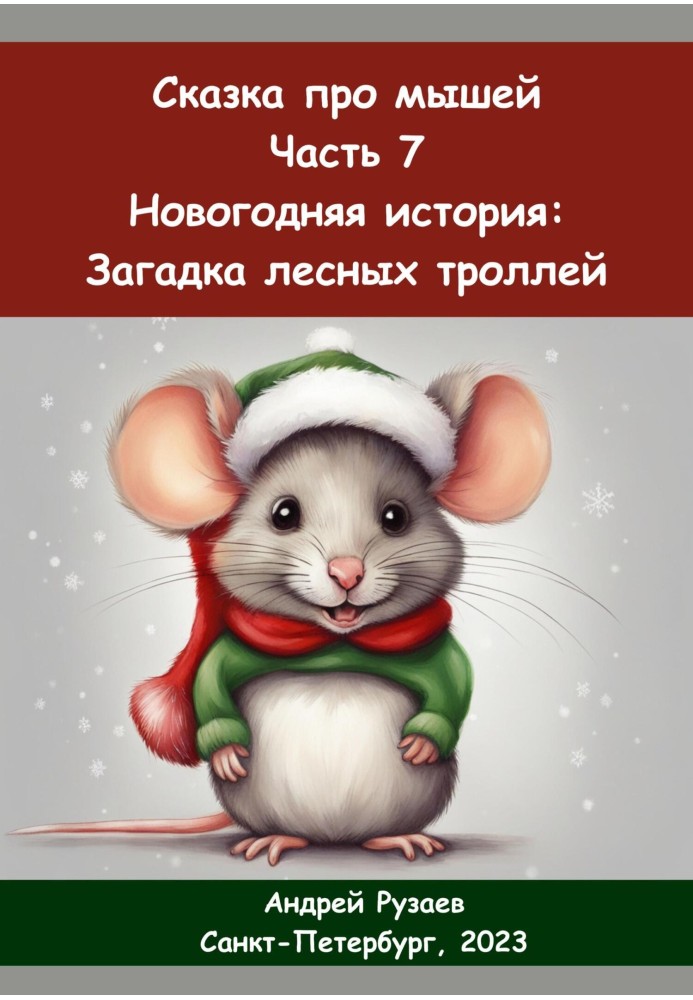 Сказка про мышей
Часть 7
Новогодняя история:
Загадка лесных троллей

Андрей Рузаев
Санкт-Петербург, 2023